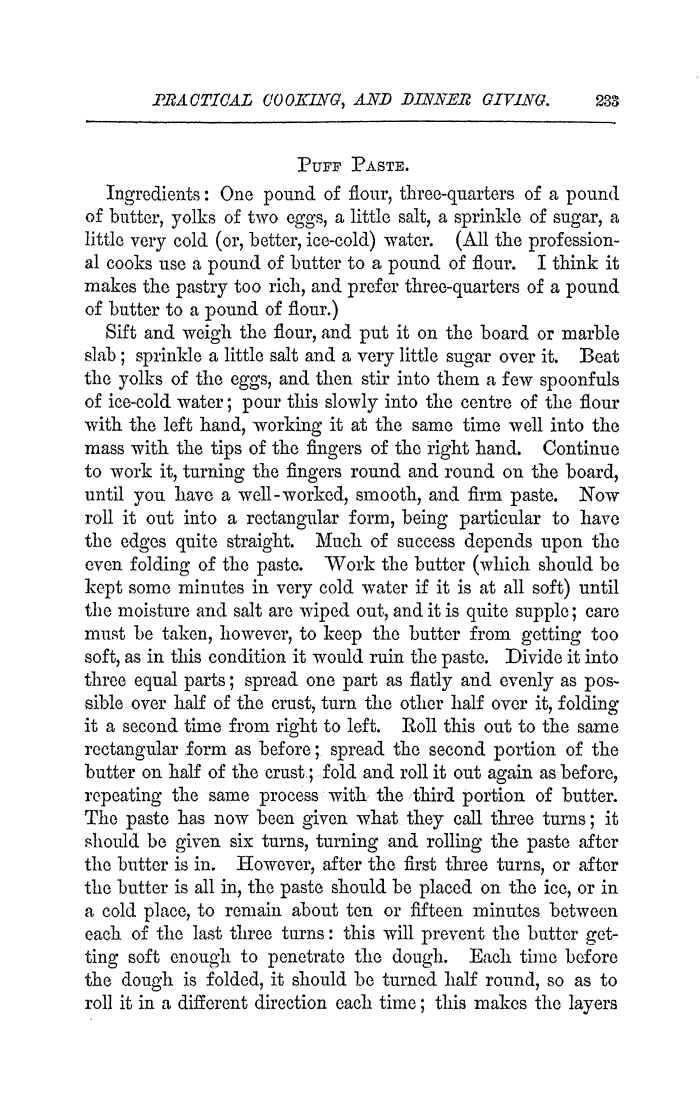 PRACTICAL COOKING, AND DINNER GIVING. 233

PUFF PASTE.

Ingredients: One pound of flour, three-quarters of a pound of butter, yolks of two eggs, a little salt, a sprinkle of sugar, a little very cold (or, better, ice-cold) water. (All the professional cooks use a pound of butter to a pound of flour. I think it makes the pastry too rich, and prefer three-quarters of a pound of butter to a pound of flour.)

Sift and weigh the flour, and put it on the board or marble slab; sprinkle a little salt and a very little sugar over it. Beat the yolks of the eggs, and then stir into them a few spoonfuls of ice-cold water; pour this slowly into the centre of the flour with the left hand, working it at the same time well into the mass with the tips of the fingers of the right hand. Continue to work it, turning the fingers round and round on the board, until you have a well-worked, smooth, and firm paste. Now roll it out into a rectangular form, being particular to have the edges quite straight. Much of success depends upon the even folding of the paste. Work the butter (which should be kept some minutes in very cold water if it is at all soft) until the moisture and salt are wiped out, and it is quite supple; care must be taken, however, to keep the butter from getting too soft, as in this condition it would ruin the paste. Divide it into three equal parts; spread one part as flatly and evenly as possible over half of the crust, turn the other half over it, folding it a second time from right to left. Roll this out to the same rectangular form as before; spread the second portion of the butter on half of the crust; fold and roll it out again as before, repeating the same process with the third portion of butter. The paste has now been given what they call three turns; it should be given six turns, turning and rolling the paste after the butter is in. However, after the first three turns, or after the butter is all in, the paste should be placed on the ice, or in a cold place, to remain about ten or fifteen minutes between each of the last three turns: this will prevent the butter getting soft enough to penetrate the dough. Each time before the dough is folded, it should be turned half round, so as to roll it in a different direction each time; this makes the layers